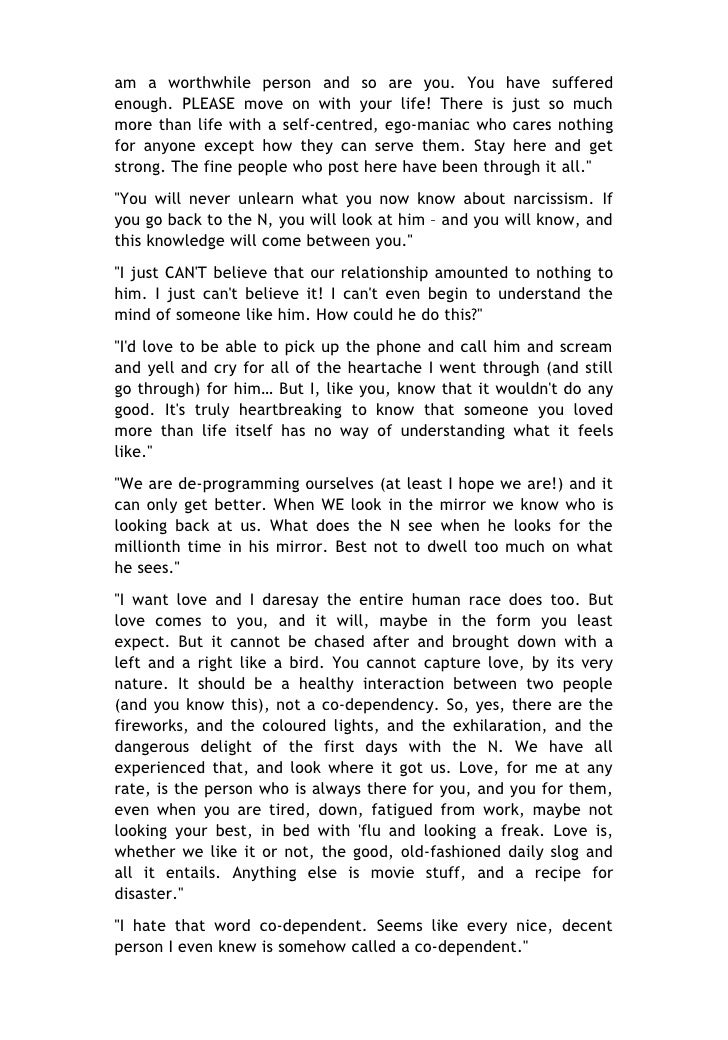 am a worthwhile person and so are you. You have suffered enough. PLEASE move on with your life! There is just so much more than life with a self-centred, ego-maniac who cares nothing for anyone except how they can serve them. Stay here and get strong. The fine people who post here have been through it all."

"You will never unlearn what you now know about narcissism. If you go back to the N, you will look at him – and you will know, and this knowledge will come between you."

"I just CAN'T believe that our relationship amounted to nothing to him. I just can't believe it! I can't even begin to understand the mind of someone like him. How could he do this?"

"I'd love to be able to pick up the phone and call him and scream and yell and cry for all of the heartache I went through (and still go through) for him… But I, like you, know that it wouldn't do any good. It's truly heartbreaking to know that someone you loved more than life itself has no way of understanding what it feels like."

"We are de-programming ourselves (at least I hope we are!) and it can only get better. When WE look in the mirror we know who is looking back at us. What does the N see when he looks for the millionth time in his mirror. Best not to dwell too much on what he sees."

"I want love and I daresay the entire human race does too. But love comes to you, and it will, maybe in the form you least expect. But it cannot be chased after and brought down with a left and a right like a bird. You cannot capture love, by its very nature. It should be a healthy interaction between two people (and you know this), not a co-dependency. So, yes, there are the fireworks, and the coloured lights, and the exhilaration, and the dangerous delight of the first days with the N. We have all experienced that, and look where it got us. Love, for me at any rate, is the person who is always there for you, and you for them, even when you are tired, down, fatigued from work, maybe not looking your best, in bed with 'flu and looking a freak. Love is, whether we like it or not, the good, old-fashioned daily slog and all it entails. Anything else is movie stuff, and a recipe for disaster."

"I hate that word co-dependent. Seems like every nice, decent person I even knew is somehow called a co-dependent."